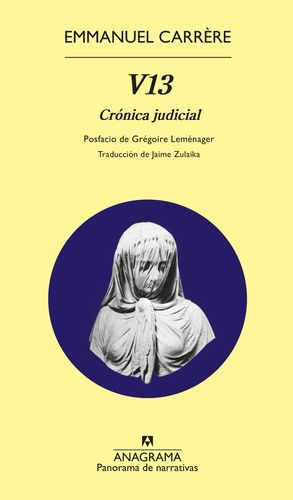 EMMANUEL CARRÈRE

V13

Crónica judicial

Posfacio de Grégoire Leménager

Traducción de Jaime Zulaika

ANAGRAMA
Panorama de narrativas